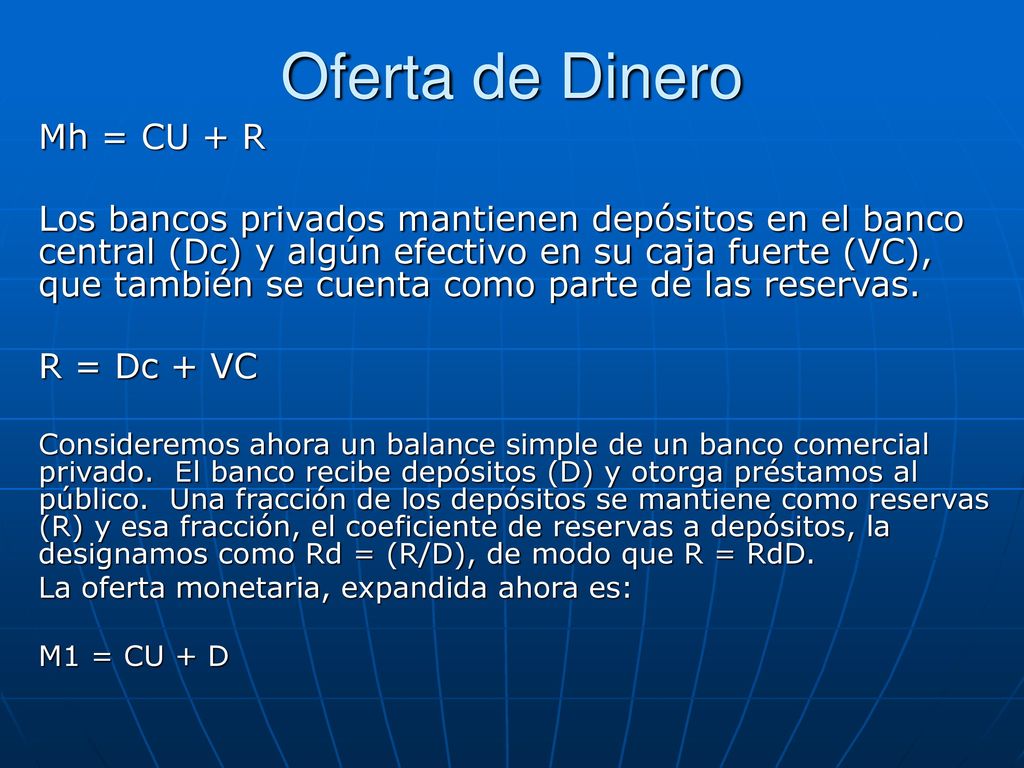 Oferta de Dinero

Mh = CU + R

Los bancos privados mantienen depósitos en el banco central (Dc) y algún efectivo en su caja fuerte (VC), que también se cuenta como parte de las reservas.

R = Dc + VC

Consideremos ahora un balance simple de un banco comercial privado. El banco recibe depósitos (D) y otorga préstamos al público. Una fracción de los depósitos se mantiene como reservas (R) y esa fracción, el coeficiente de reservas a depósitos, la designamos como Rd = (R/D), de modo que R = RdD.
La oferta monetaria, expandida ahora es:

M1 = CU + D